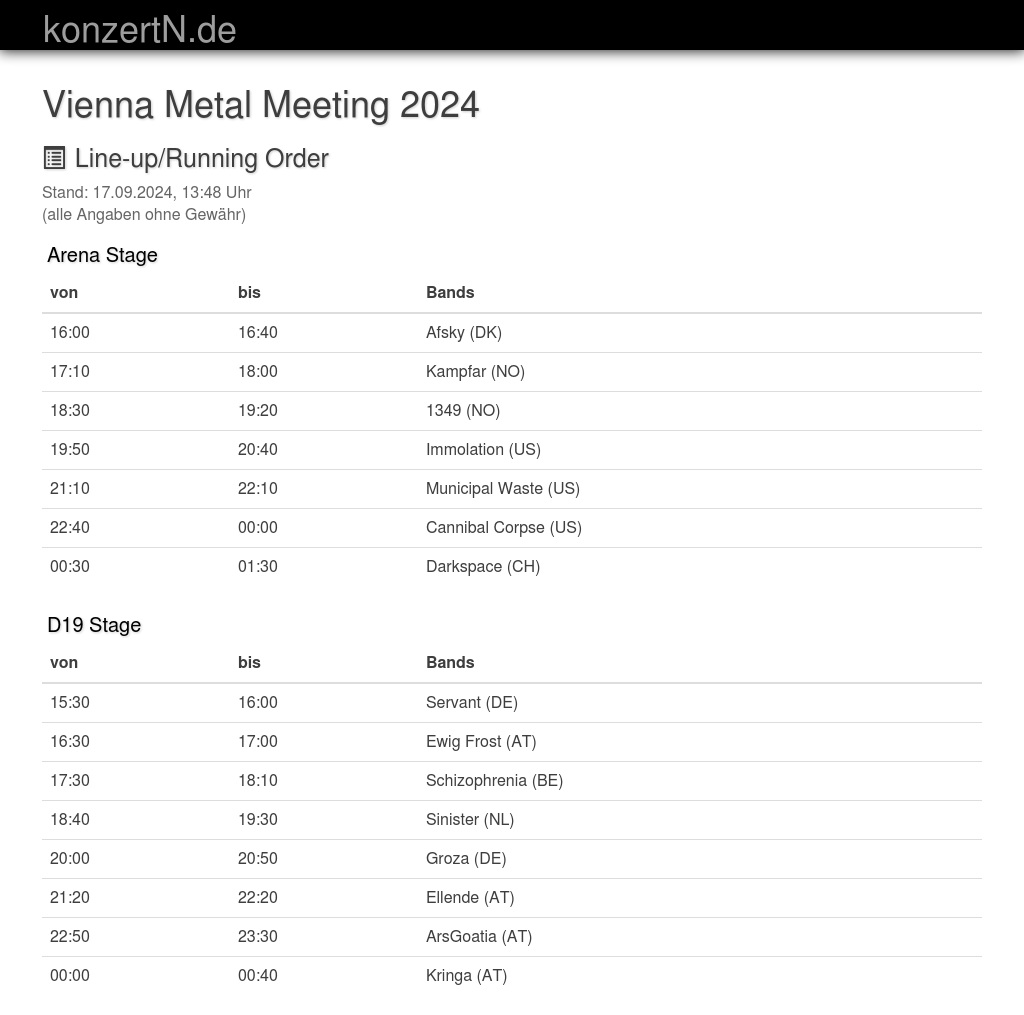 konzertN.de

Vienna Metal Meeting 2024

Line-up/Running Order

Stand: 17.09.2024, 13:48 Uhr
(alle Angaben ohne Gewähr)

Arena Stage

| von | bis | Bands |
|---|---|---|
| 16:00 | 16:40 | Afsky (DK) |
| 17:10 | 18:00 | Kampfar (NO) |
| 18:30 | 19:20 | 1349 (NO) |
| 19:50 | 20:40 | Immolation (US) |
| 21:10 | 22:10 | Municipal Waste (US) |
| 22:40 | 00:00 | Cannibal Corpse (US) |
| 00:30 | 01:30 | Darkspace (CH) |

D19 Stage

| von | bis | Bands |
|---|---|---|
| 15:30 | 16:00 | Servant (DE) |
| 16:30 | 17:00 | Ewig Frost (AT) |
| 17:30 | 18:10 | Schizophrenia (BE) |
| 18:40 | 19:30 | Sinister (NL) |
| 20:00 | 20:50 | Groza (DE) |
| 21:20 | 22:20 | Ellende (AT) |
| 22:50 | 23:30 | ArsGoatia (AT) |
| 00:00 | 00:40 | Kringa (AT) |